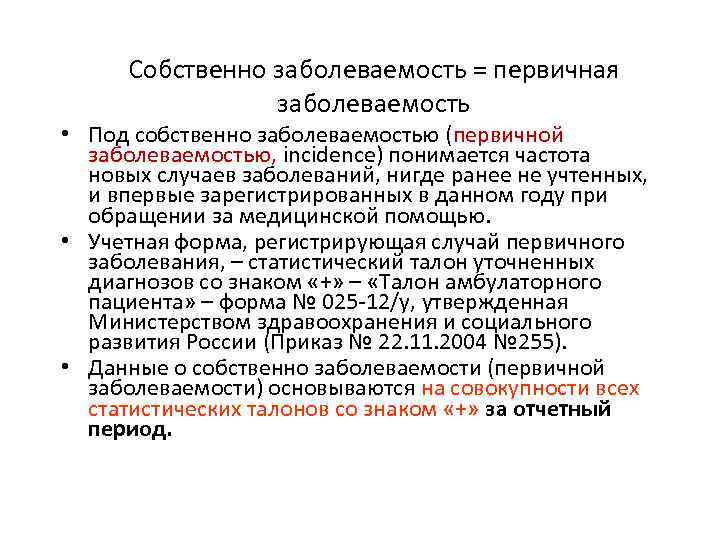 Собственно заболеваемость = первичная заболеваемость

• Под собственно заболеваемостью (первичной заболеваемостью, incidence) понимается частота новых случаев заболеваний, нигде ранее не учтенных, и впервые зарегистрированных в данном году при обращении за медицинской помощью.

• Учетная форма, регистрирующая случай первичного заболевания, – статистический талон уточненных диагнозов со знаком «+» – «Талон амбулаторного пациента» – форма № 025-12/у, утвержденная Министерством здравоохранения и социального развития России (Приказ № 22.11.2004 №255).

• Данные о собственно заболеваемости (первичной заболеваемости) основываются на совокупности всех статистических талонов со знаком «+» за отчетный период.